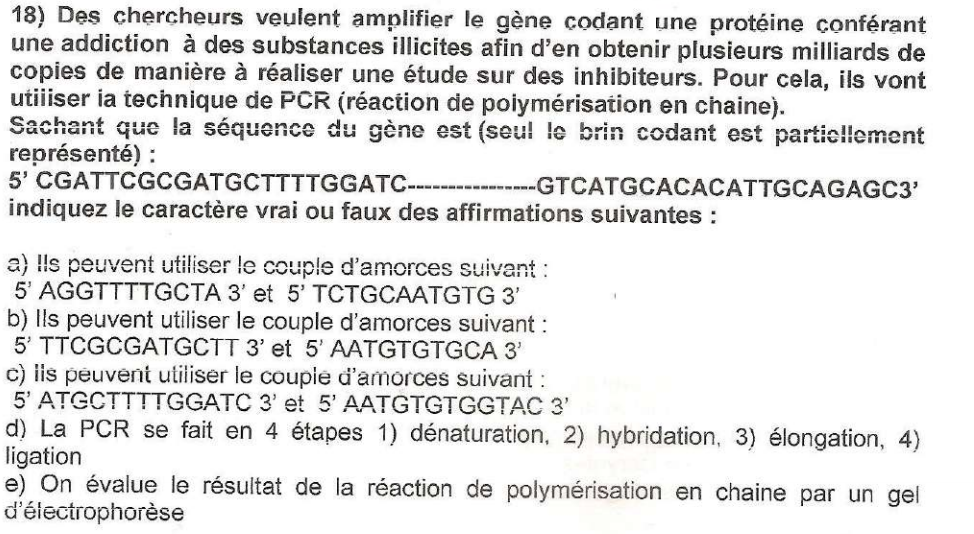 18) Des chercheurs veulent amplifier le gène codant une protéine conférant une addiction à des substances illicites afin d'en obtenir plusieurs milliards de copies de manière à réaliser une étude sur des inhibiteurs. Pour cela, ils vont utiliser la technique de PCR (réaction de polymérisation en chaine).
Sachant que la séquence du gène est (seul le brin codant est partiellement représenté) :
5' CGATTCGCGATGCTTTTGGATC----------------GTCATGCACACATTGCAGAGC3'
indiquez le caractère vrai ou faux des affirmations suivantes :

a) Ils peuvent utiliser le couple d'amorces suivant :
5' AGGTTTTGCTA 3' et 5' TCTGCAATGTG 3'
b) Ils peuvent utiliser le couple d'amorces suivant :
5' TTCGCGATGCTT 3' et 5' AATGTGTGCA 3'
c) Ils peuvent utiliser le couple d'amorces suivant :
5' ATGCTTTTGGATC 3' et 5' AATGTGTGGTAC 3'
d) La PCR se fait en 4 étapes 1) dénaturation, 2) hybridation, 3) élongation, 4) ligation
e) On évalue le résultat de la réaction de polymérisation en chaine par un gel d'électrophorèse